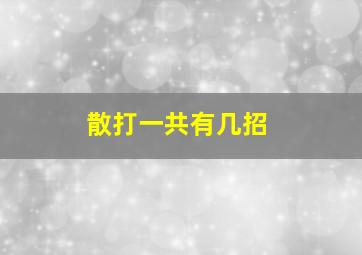 散打一共有几招